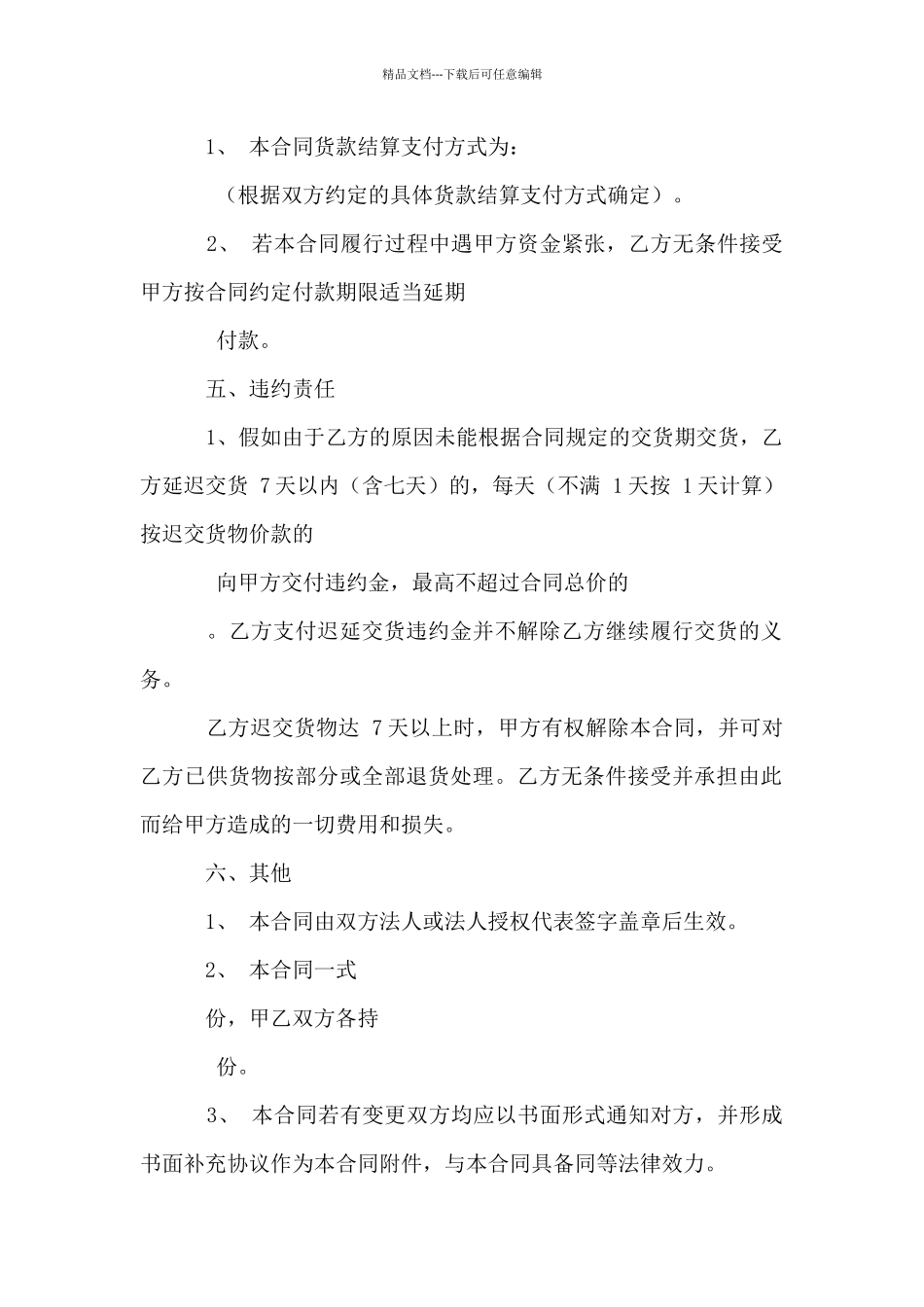 精品文档---下载后可任意编辑

1、 本合同货款结算支付方式为:

（根据双方约定的具体货款结算支付方式确定）。

2、 若本合同履行过程中遇甲方资金紧张，乙方无条件接受甲方按合同约定付款期限适当延期

付款。

五、违约责任

1、假如由于乙方的原因未能根据合同规定的交货期交货，乙方延迟交货 7天以内（含七天）的，每天（不满 1天按 1天计算）按迟交货物价款的

向甲方交付违约金，最高不超过合同总价的

。乙方支付迟延交货违约金并不解除乙方继续履行交货的义务。

乙方迟交货物达 7天以上时，甲方有权解除本合同，并可对乙方已供货物按部分或全部退货处理。乙方无条件接受并承担由此而给甲方造成的一切费用和损失。

六、其他

1、 本合同由双方法人或法人授权代表签字盖章后生效。

2、 本合同一式

份，甲乙双方各持

份。

3、 本合同若有变更双方均应以书面形式通知对方，并形成书面补充协议作为本合同附件，与本合同具备同等法律效力。